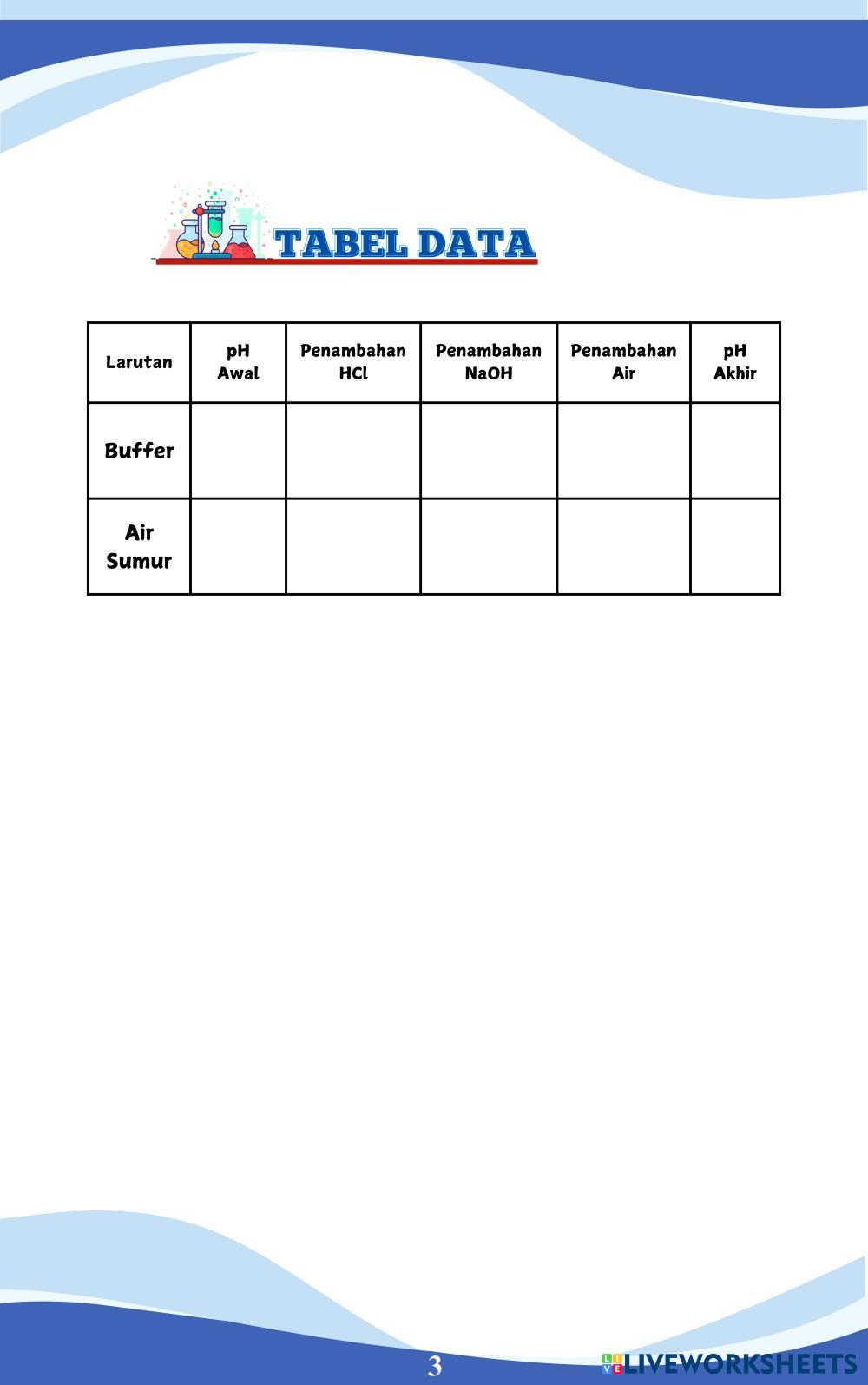 TABEL DATA

| Larutan | pH Awal | Penambahan HCl | Penambahan NaOH | Penambahan Air | pH Akhir |
|---|---|---|---|---|---|
| Buffer | | | | | |
| Air Sumur | | | | | |

3

LIVEWORKSHEETS